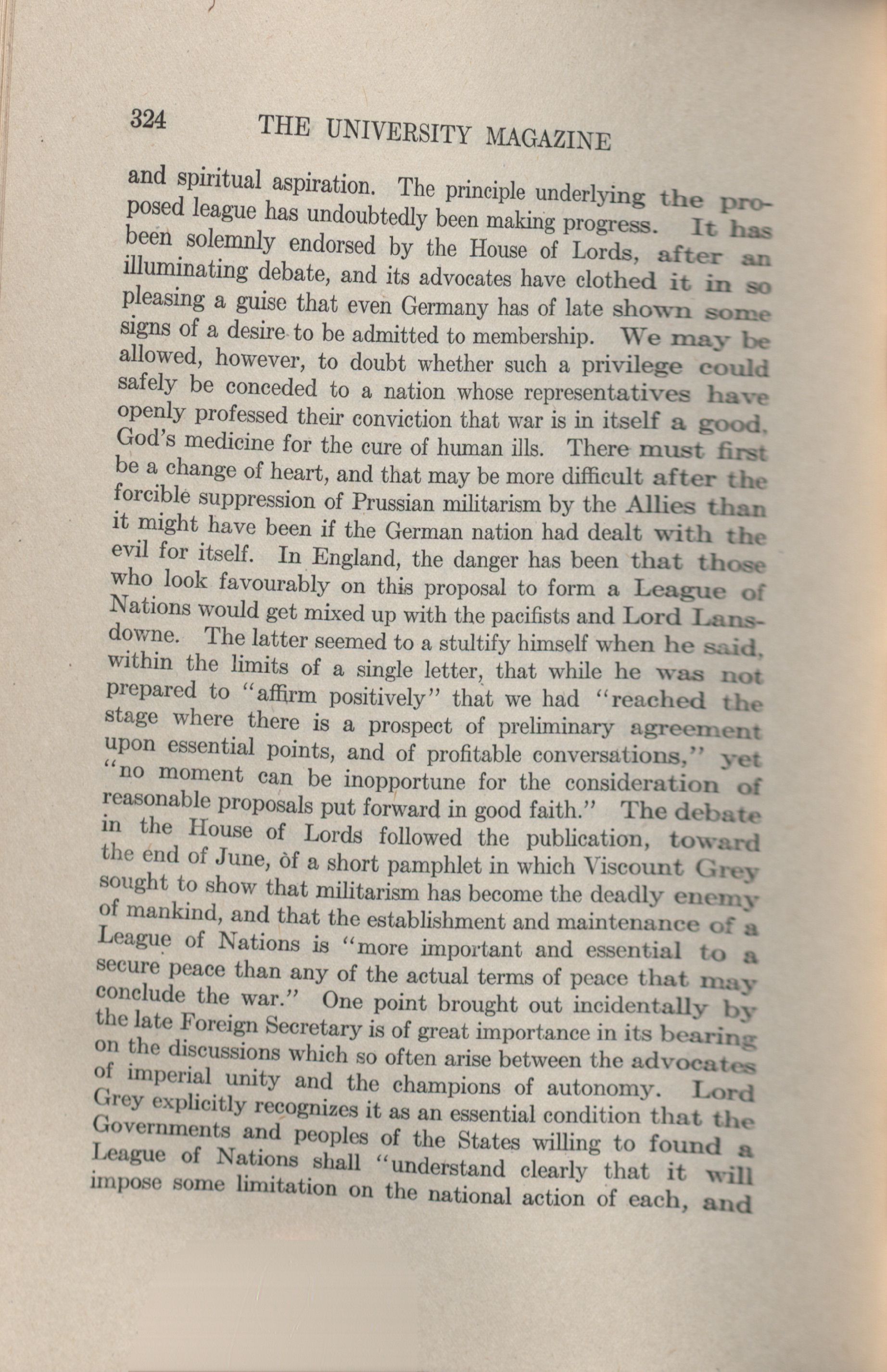 324 THE UNIVERSITY MAGAZINE

and spiritual aspiration. The principle underlying the proposed league has undoubtedly been making progress. It has been solemnly endorsed by the House of Lords, after an illuminating debate, and its advocates have clothed it in so pleasing a guise that even Germany has of late shown some signs of a desire to be admitted to membership. We may be allowed, however, to doubt whether such a privilege could safely be conceded to a nation whose representatives have openly professed their conviction that war is in itself a good, God's medicine for the cure of human ills. There must first be a change of heart, and that may be more difficult after the forcible suppression of Prussian militarism by the Allies than it might have been if the German nation had dealt with the evil for itself. In England, the danger has been that those who look favourably on this proposal to form a League of Nations would get mixed up with the pacifists and Lord Lansdowne. The latter seemed to a stultify himself when he said, within the limits of a single letter, that while he was not prepared to "affirm positively" that we had "reached the stage where there is a prospect of preliminary agreement upon essential points, and of profitable conversations," yet "no moment can be inopportune for the consideration of reasonable proposals put forward in good faith." The debate in the House of Lords followed the publication, toward the end of June, of a short pamphlet in which Viscount Grey sought to show that militarism has become the deadly enemy of mankind, and that the establishment and maintenance of a League of Nations is "more important and essential to a secure peace than any of the actual terms of peace that may conclude the war." One point brought out incidentally by the late Foreign Secretary is of great importance in its bearing on the discussions which so often arise between the advocates of imperial unity and the champions of autonomy. Lord Grey explicitly recognizes it as an essential condition that the Governments and peoples of the States willing to found a League of Nations shall "understand clearly that it will impose some limitation on the national action of each, and